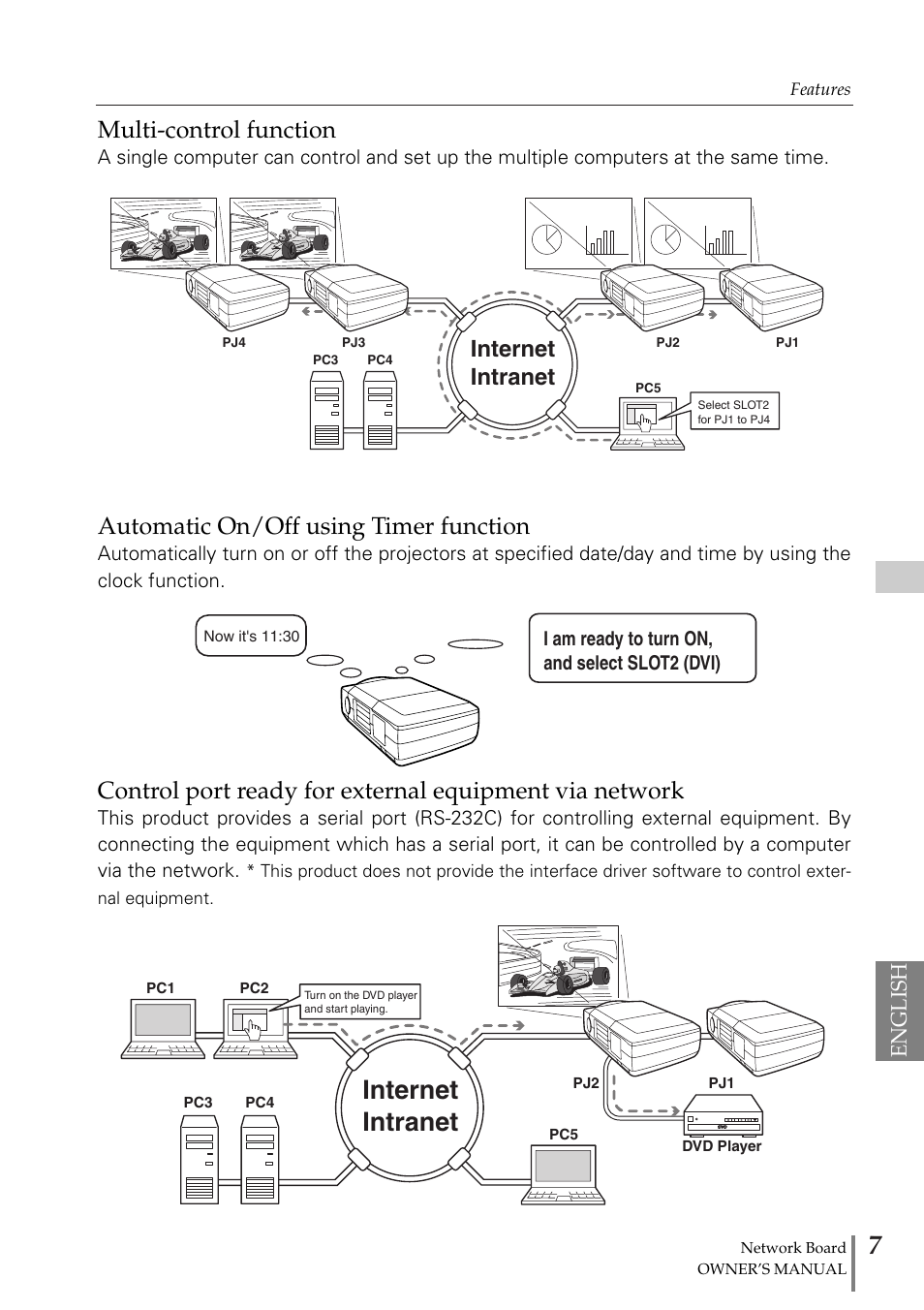 Features

Multi-control function

A single computer can control and set up the multiple computers at the same time.

PJ4 PJ3 PC3 PC4 Internet Intranet PJ2 PJ1 PC5 Select SLOT2 for PJ1 to PJ4

Automatic On/Off using Timer function

Automatically turn on or off the projectors at specified date/day and time by using the clock function.

Now it's 11:30

I am ready to turn ON, and select SLOT2 (DVI)

Control port ready for external equipment via network

This product provides a serial port (RS-232C) for controlling external equipment. By connecting the equipment which has a serial port, it can be controlled by a computer via the network. * This product does not provide the interface driver software to control external equipment.

PC1 PC2 Turn on the DVD player and start playing. PC3 PC4 Internet Intranet PJ2 PJ1 PC5 DVD Player

ENGLISH

Network Board
OWNER'S MANUAL

7